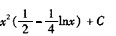 $x^2(\frac{1}{2}-\frac{1}{4}\ln x)+C$